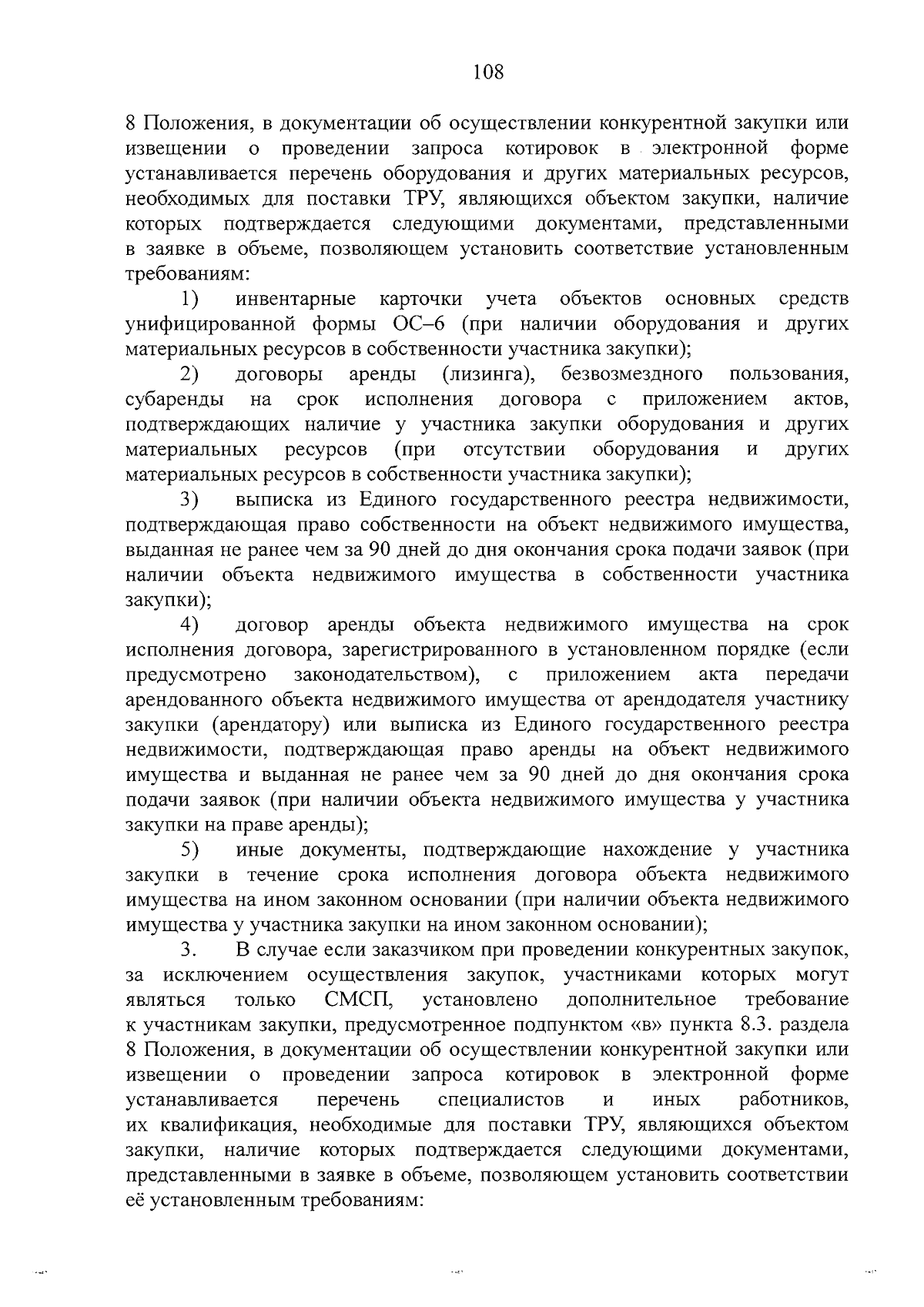 108

8 Положения, в документации об осуществлении конкурентной закупки или извещении о проведении запроса котировок в электронной форме устанавливается перечень оборудования и других материальных ресурсов, необходимых для поставки ТРУ, являющихся объектом закупки, наличие которых подтверждается следующими документами, представленными в заявке в объеме, позволяющем установить соответствие установленным требованиям:

1) инвентарные карточки учета объектов основных средств унифицированной формы ОС–6 (при наличии оборудования и других материальных ресурсов в собственности участника закупки);

2) договоры аренды (лизинга), безвозмездного пользования, субаренды на срок исполнения договора с приложением актов, подтверждающих наличие у участника закупки оборудования и других материальных ресурсов (при отсутствии оборудования и других материальных ресурсов в собственности участника закупки);

3) выписка из Единого государственного реестра недвижимости, подтверждающая право собственности на объект недвижимого имущества, выданная не ранее чем за 90 дней до дня окончания срока подачи заявок (при наличии объекта недвижимого имущества в собственности участника закупки);

4) договор аренды объекта недвижимого имущества на срок исполнения договора, зарегистрированного в установленном порядке (если предусмотрено законодательством), с приложением акта передачи арендованного объекта недвижимого имущества от арендодателя участнику закупки (арендатору) или выписка из Единого государственного реестра недвижимости, подтверждающая право аренды на объект недвижимого имущества и выданная не ранее чем за 90 дней до дня окончания срока подачи заявок (при наличии объекта недвижимого имущества у участника закупки на праве аренды);

5) иные документы, подтверждающие нахождение у участника закупки в течение срока исполнения договора объекта недвижимого имущества на ином законном основании (при наличии объекта недвижимого имущества у участника закупки на ином законном основании);

3. В случае если заказчиком при проведении конкурентных закупок, за исключением осуществления закупок, участниками которых могут являться только СМСП, установлено дополнительное требование к участникам закупки, предусмотренное подпунктом «в» пункта 8.3. раздела 8 Положения, в документации об осуществлении конкурентной закупки или извещении о проведении запроса котировок в электронной форме устанавливается перечень специалистов и иных работников, их квалификация, необходимые для поставки ТРУ, являющихся объектом закупки, наличие которых подтверждается следующими документами, представленными в заявке в объеме, позволяющем установить соответствии её установленным требованиям: